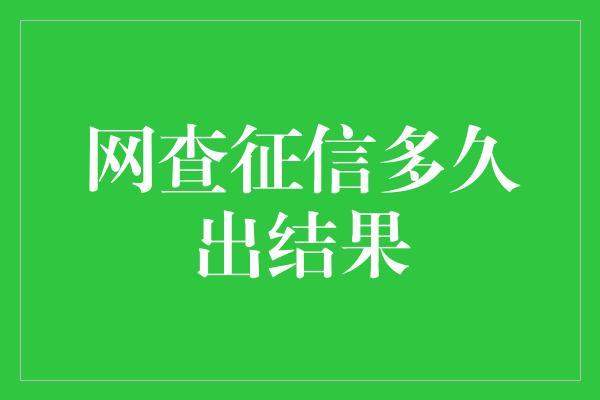 网查征信多久出结果